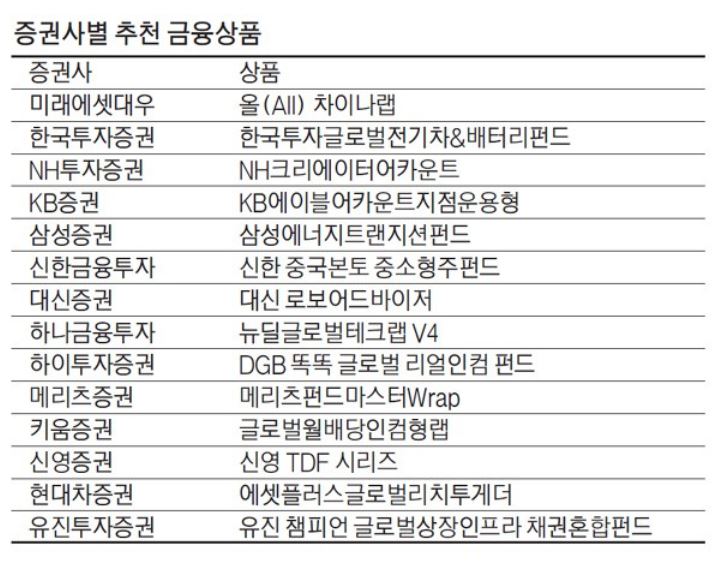 증권사별 추천 금융상품

| 증권사 | 상품 |
|---|---|
| 미래에셋대우 | 올(All) 차이나랩 |
| 한국투자증권 | 한국투자글로벌전기차&배터리펀드 |
| NH투자증권 | NH크리에이터어카운트 |
| KB증권 | KB에이블어카운트지점운용형 |
| 삼성증권 | 삼성에너지트랜지션펀드 |
| 신한금융투자 | 신한 중국본토 중소형주펀드 |
| 대신증권 | 대신 로보어드바이저 |
| 하나금융투자 | 뉴딜글로벌테크랩 V4 |
| 하이투자증권 | DGB 똑똑 글로벌 리얼인컴 펀드 |
| 메리츠증권 | 메리츠펀드마스터Wrap |
| 키움증권 | 글로벌월배당인컴형랩 |
| 신영증권 | 신영 TDF 시리즈 |
| 현대차증권 | 에셋플러스글로벌리치투게더 |
| 유진투자증권 | 유진 챔피언 글로벌상장인프라 채권혼합펀드 |